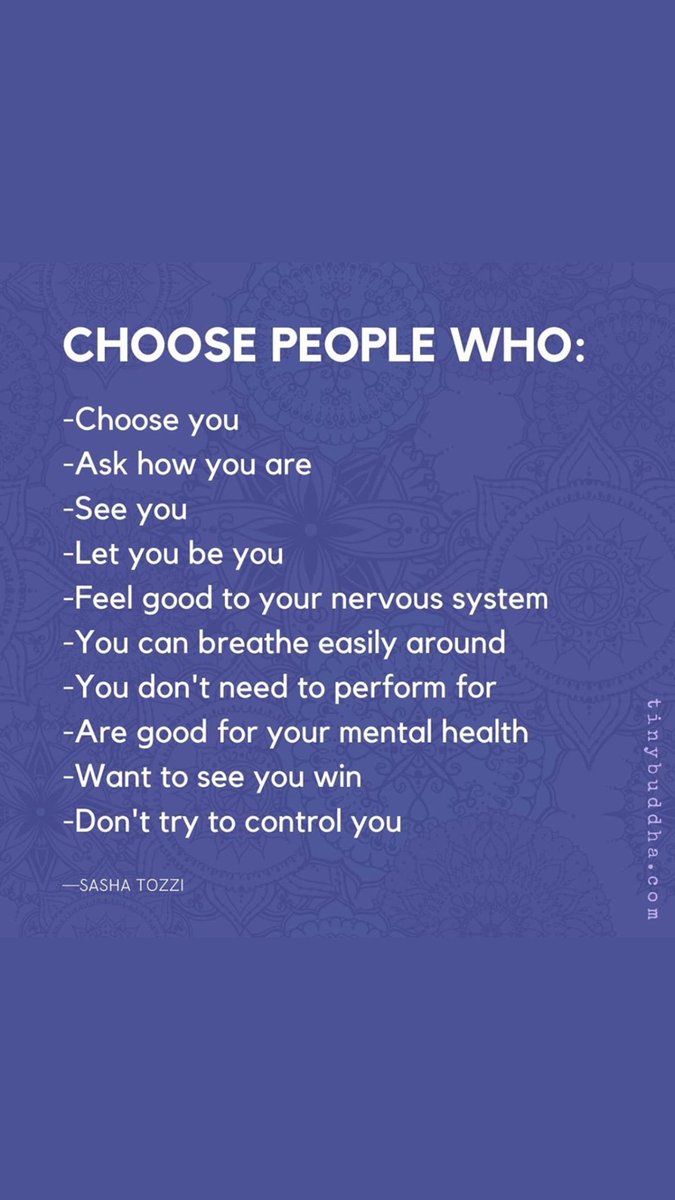 CHOOSE PEOPLE WHO:

-Choose you
-Ask how you are
-See you
-Let you be you
-Feel good to your nervous system
-You can breathe easily around
-You don't need to perform for
-Are good for your mental health
-Want to see you win
-Don't try to control you

—SASHA TOZZI

tinybuddha.com